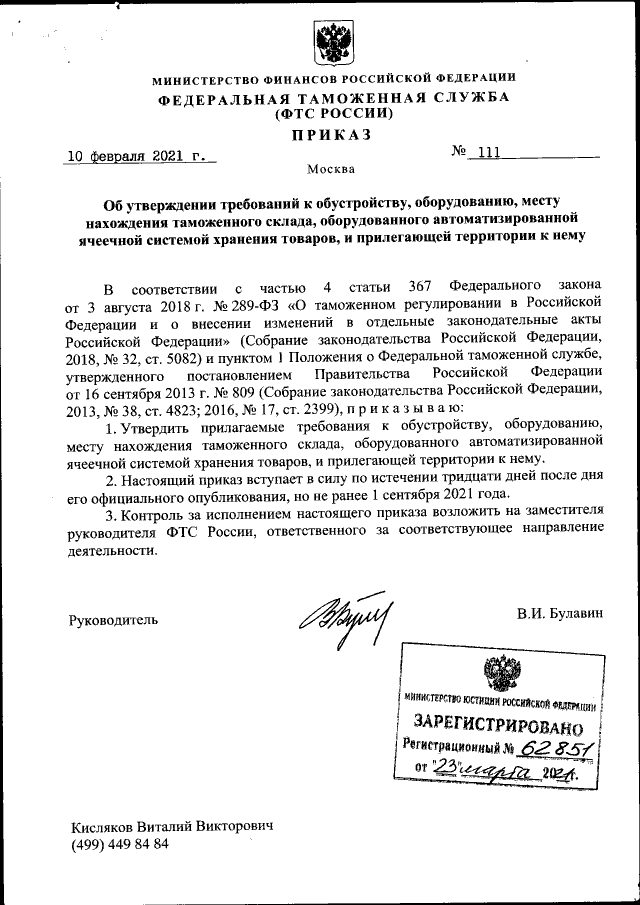 МИНИСТЕРСТВО ФИНАНСОВ РОССИЙСКОЙ ФЕДЕРАЦИИ
ФЕДЕРАЛЬНАЯ ТАМОЖЕННАЯ СЛУЖБА
(ФТС РОССИИ)

ПРИКАЗ

10 февраля 2021 г.

№ 111

Москва

Об утверждении требований к обустройству, оборудованию, месту нахождения таможенного склада, оборудованного автоматизированной ячеечной системой хранения товаров, и прилегающей территории к нему

В соответствии с частью 4 статьи 367 Федерального закона от 3 августа 2018 г. № 289-ФЗ «О таможенном регулировании в Российской Федерации и о внесении изменений в отдельные законодательные акты Российской Федерации» (Собрание законодательства Российской Федерации, 2018, № 32, ст. 5082) и пунктом 1 Положения о Федеральной таможенной службе, утвержденного постановлением Правительства Российской Федерации от 16 сентября 2013 г. № 809 (Собрание законодательства Российской Федерации, 2013, № 38, ст. 4823; 2016, № 17, ст. 2399), приказываю:

1. Утвердить прилагаемые требования к обустройству, оборудованию, месту нахождения таможенного склада, оборудованного автоматизированной ячеечной системой хранения товаров, и прилегающей территории к нему.

2. Настоящий приказ вступает в силу по истечении тридцати дней после дня его официального опубликования, но не ранее 1 сентября 2021 года.

3. Контроль за исполнением настоящего приказа возложить на заместителя руководителя ФТС России, ответственного за соответствующее направление деятельности.

Руководитель

В.И. Булавин

МИНИСТЕРСТВО ЮСТИЦИИ РОССИЙСКОЙ ФЕДЕРАЦИИ
ЗАРЕГИСТРИРОВАНО
Регистрационный № 62851
от "23" марта 2021.

Кисляков Виталий Викторович
(499) 449 84 84